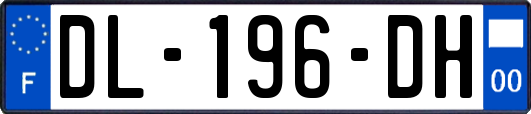 F
DL-196-DH
00